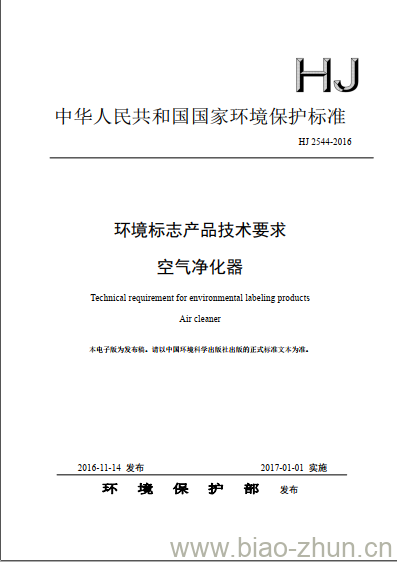 HJ

中华人民共和国国家环境保护标准

HJ 2544-2016

环境标志产品技术要求
空气净化器

Technical requirement for environmental labeling products
Air cleaner

本电子版为发布稿。请以中国环境科学出版社出版的正式标准文本为准。

2016-11-14 发布　　2017-01-01 实施

环 境 保 护 部 发布

www.biao-zhun.cn